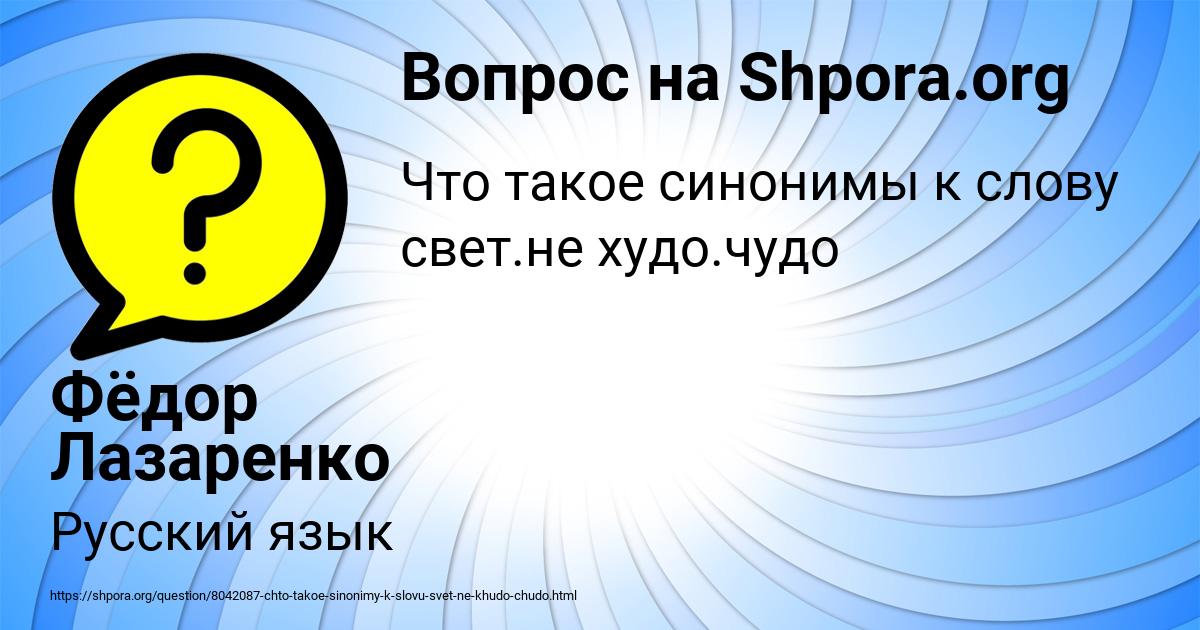 Вопрос на Shpora.org

Что такое синонимы к слову свет.не худо.чудо

Фёдор Лазаренко

Русский язык

https://shpora.org/question/8042087-chto-takoe-sinonimy-k-slovu-svet-ne-khudo-chudo.html